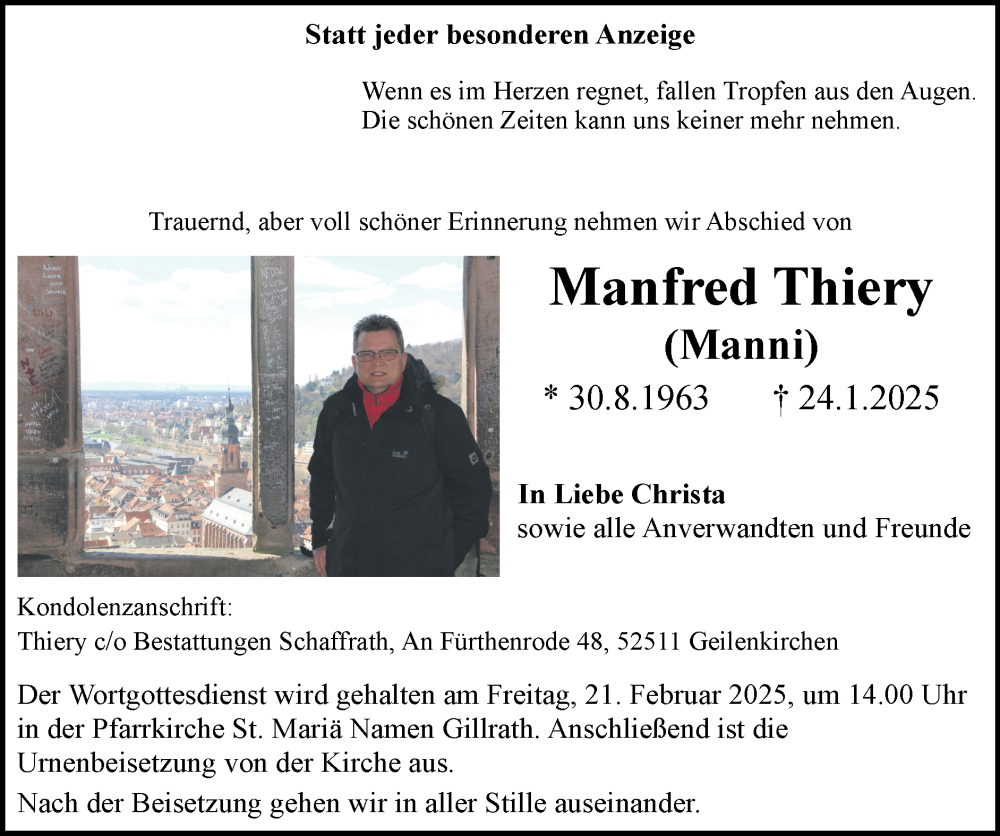 Statt jeder besonderen Anzeige

Wenn es im Herzen regnet, fallen Tropfen aus den Augen.
Die schönen Zeiten kann uns keiner mehr nehmen.

Trauernd, aber voll schöner Erinnerung nehmen wir Abschied von

Manfred Thiery
(Manni)

* 30.8.1963 † 24.1.2025

In Liebe Christa
sowie alle Anverwandten und Freunde

Kondolenzanschrift:
Thiery c/o Bestattungen Schaffrath, An Fürthenrode 48, 52511 Geilenkirchen

Der Wortgottesdienst wird gehalten am Freitag, 21. Februar 2025, um 14.00 Uhr in der Pfarrkirche St. Mariä Namen Gillrath. Anschließend ist die Urnenbeisetzung von der Kirche aus.

Nach der Beisetzung gehen wir in aller Stille auseinander.